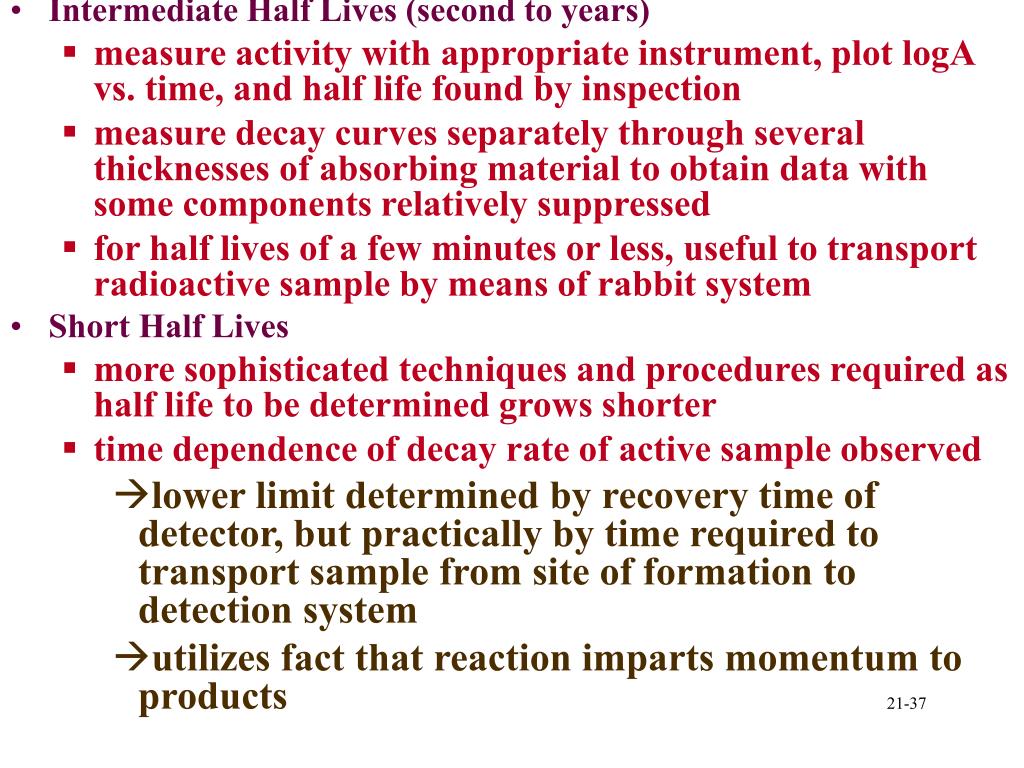 • Intermediate Half Lives (second to years)

▪ measure activity with appropriate instrument, plot logA vs. time, and half life found by inspection

▪ measure decay curves separately through several thicknesses of absorbing material to obtain data with some components relatively suppressed

▪ for half lives of a few minutes or less, useful to transport radioactive sample by means of rabbit system

• Short Half Lives

▪ more sophisticated techniques and procedures required as half life to be determined grows shorter

▪ time dependence of decay rate of active sample observed

→lower limit determined by recovery time of detector, but practically by time required to transport sample from site of formation to detection system

→utilizes fact that reaction imparts momentum to products

21-37